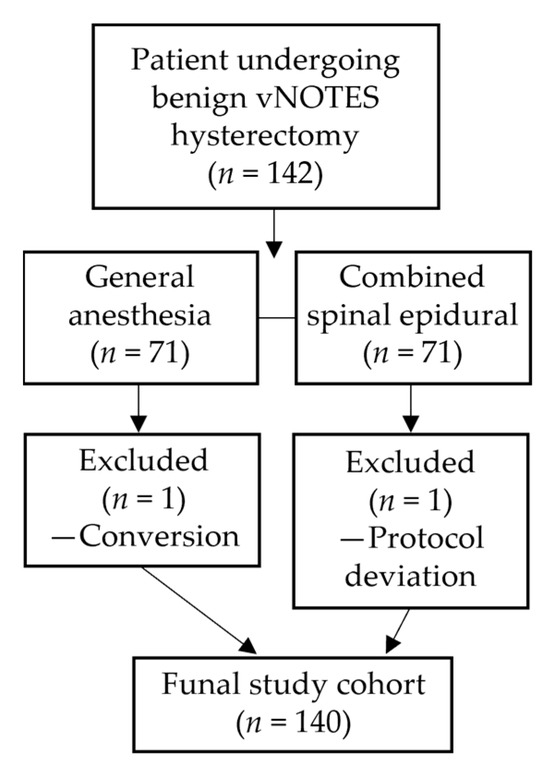 Patient undergoing benign vNOTES hysterectomy ($n = 142$)

General anesthesia ($n = 71$)

Combined spinal epidural ($n = 71$)

Excluded ($n = 1$) —Conversion

Excluded ($n = 1$) —Protocol deviation

Funal study cohort ($n = 140$)